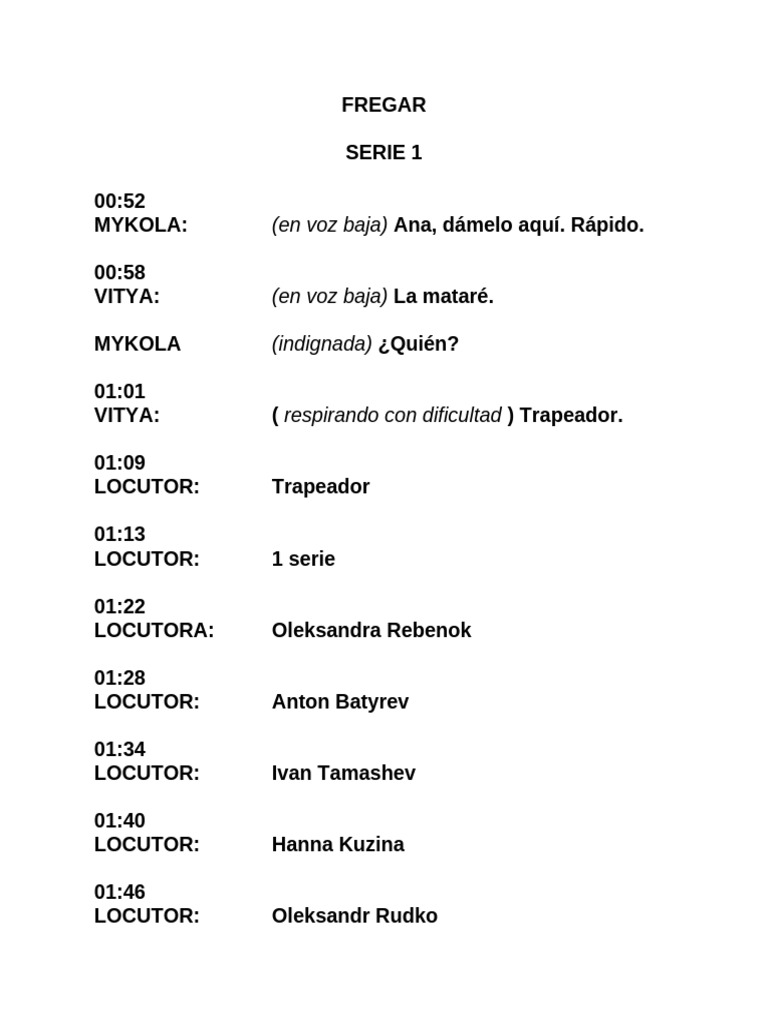 FREGAR

SERIE 1

00:52
MYKOLA: (en voz baja) Ana, dámelo aquí. Rápido.

00:58
VITYA: (en voz baja) La mataré.

MYKOLA (indignada) ¿Quién?

01:01
VITYA: ( respirando con dificultad ) Trapeador.

01:09
LOCUTOR: Trapeador

01:13
LOCUTOR: 1 serie

01:22
LOCUTORA: Oleksandra Rebenok

01:28
LOCUTOR: Anton Batyrev

01:34
LOCUTOR: Ivan Tamashev

01:40
LOCUTOR: Hanna Kuzina

01:46
LOCUTOR: Oleksandr Rudko